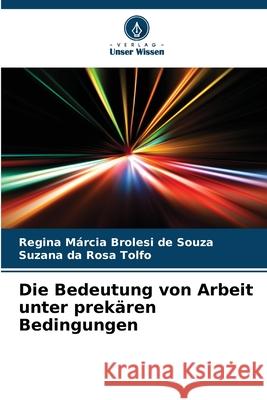 VERLAG
Unser Wissen

Regina Márcia Brolesi de Souza
Suzana da Rosa Tolfo

Die Bedeutung von Arbeit unter prekären Bedingungen

Kraina Książek